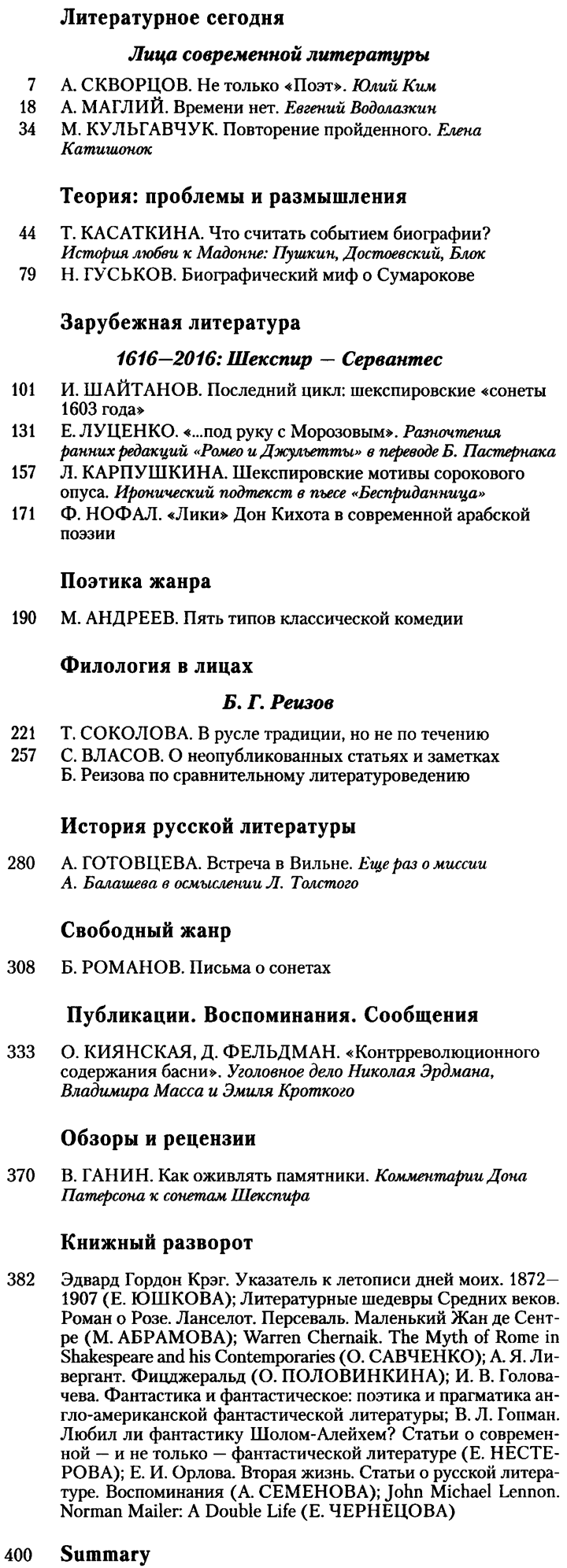 Литературное сегодня

Лица современной литературы

7 А. СКВОРЦОВ. Не только «Поэт». Юлий Ким
18 А. МАГЛИЙ. Времени нет. Евгений Водолазкин
34 М. КУЛЬГАВЧУК. Повторение пройденного. Елена Катишонок

Теория: проблемы и размышления

44 Т. КАСАТКИНА. Что считать событием биографии? История любви к Мадонне: Пушкин, Достоевский, Блок
79 Н. ГУСЬКОВ. Биографический миф о Сумарокове

Зарубежная литература

1616—2016: Шекспир — Сервантес

101 И. ШАЙТАНОВ. Последний цикл: шекспировские «сонеты 1603 года»
131 Е. ЛУЦЕНКО. «...под руку с Морозовым». Разночтения ранних редакций «Ромео и Джульетты» в переводе Б. Пастернака
157 Л. КАРПУШКИНА. Шекспировские мотивы сорокового опуса. Иронический подтекст в пьесе «Бесприданница»
171 Ф. НОФАЛ. «Лики» Дон Кихота в современной арабской поэзии

Поэтика жанра

190 М. АНДРЕЕВ. Пять типов классической комедии

Филология в лицах

Б. Г. Реизов

221 Т. СОКОЛОВА. В русле традиции, но не по течению
257 С. ВЛАСОВ. О неопубликованных статьях и заметках Б. Реизова по сравнительному литературоведению

История русской литературы

280 А. ГОТОВЦЕВА. Встреча в Вильне. Еще раз о миссии А. Балашева в осмыслении Л. Толстого

Свободный жанр

308 Б. РОМАНОВ. Письма о сонетах

Публикации. Воспоминания. Сообщения

333 О. КИЯНСКАЯ, Д. ФЕЛЬДМАН. «Контрреволюционного содержания басни». Уголовное дело Николая Эрдмана, Владимира Масса и Эмиля Кроткого

Обзоры и рецензии

370 В. ГАНИН. Как оживлять памятники. Комментарии Дона Патерсона к сонетам Шекспира

Книжный разворот

382 Эдвард Гордон Крэг. Указатель к летописи дней моих. 1872—1907 (Е. ЮШКОВА); Литературные шедевры Средних веков. Роман о Розе. Ланселот. Персеваль. Маленький Жан де Сентре (М. АБРАМОВА); Warren Chernaik. The Myth of Rome in Shakespeare and his Contemporaries (О. САВЧЕНКО); А. Я. Ливергант. Фицджеральд (О. ПОЛОВИНКИНА); И. В. Головачева. Фантастика и фантастическое: поэтика и прагматика англо-американской фантастической литературы; В. Л. Гопман. Любил ли фантастику Шолом-Алейхем? Статьи о современной — и не только — фантастической литературе (Е. НЕСТЕРОВА); Е. И. Орлова. Вторая жизнь. Статьи о русской литературе. Воспоминания (А. СЕМЕНОВА); John Michael Lennon. Norman Mailer: A Double Life (Е. ЧЕРНЕЦОВА)

400 Summary